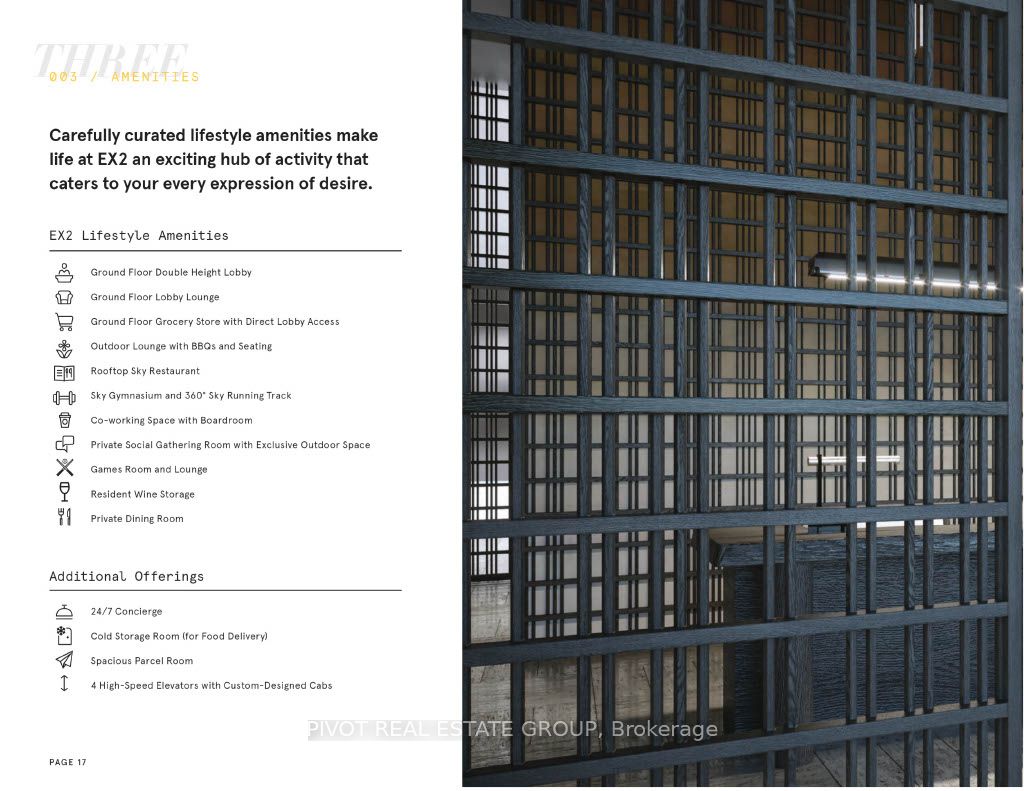 THREE
003 / AMENITIES

Carefully curated lifestyle amenities make life at EX2 an exciting hub of activity that caters to your every expression of desire.

EX2 Lifestyle Amenities

Ground Floor Double Height Lobby
Ground Floor Lobby Lounge
Ground Floor Grocery Store with Direct Lobby Access
Outdoor Lounge with BBQs and Seating
Rooftop Sky Restaurant
Sky Gymnasium and 360° Sky Running Track
Co-working Space with Boardroom
Private Social Gathering Room with Exclusive Outdoor Space
Games Room and Lounge
Resident Wine Storage
Private Dining Room

Additional Offerings

24/7 Concierge
Cold Storage Room (for Food Delivery)
Spacious Parcel Room
4 High-Speed Elevators with Custom-Designed Cabs

PIVOT REAL ESTATE GROUP, Brokerage

PAGE 17